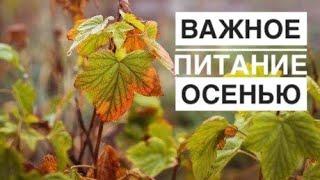 ВАЖНОЕ
ПИТАНИЕ
ОСЕНЬЮ